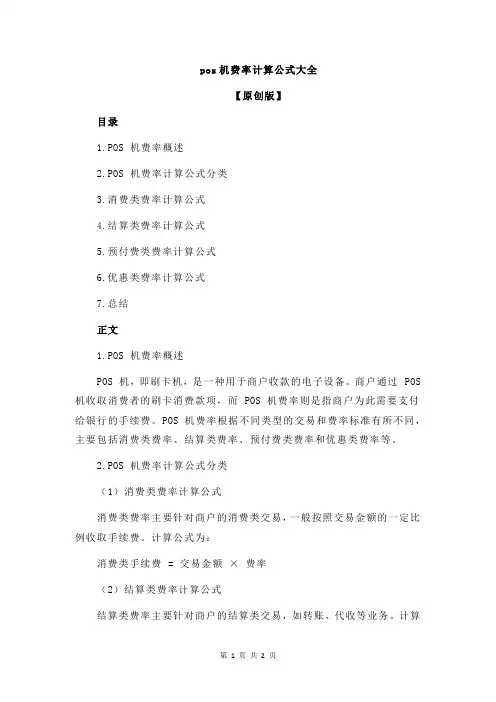 pos 机费率计算公式大全

【原创版】

目录

1.POS 机费率概述

2.POS 机费率计算公式分类

3.消费类费率计算公式

4.结算类费率计算公式

5.预付费类费率计算公式

6.优惠类费率计算公式

7.总结

正文

1.POS 机费率概述

POS 机，即刷卡机，是一种用于商户收款的电子设备。商户通过 POS 机收取消费者的刷卡消费款项，而 POS 机费率则是指商户为此需要支付给银行的手续费。POS 机费率根据不同类型的交易和费率标准有所不同，主要包括消费类费率、结算类费率、预付费类费率和优惠类费率等。

2.POS 机费率计算公式分类

（1）消费类费率计算公式

消费类费率主要针对商户的消费类交易，一般按照交易金额的一定比例收取手续费。计算公式为：

消费类手续费 = 交易金额 × 费率

（2）结算类费率计算公式

结算类费率主要针对商户的结算类交易，如转账、代收等业务。计算

第 1 页 共 2 页